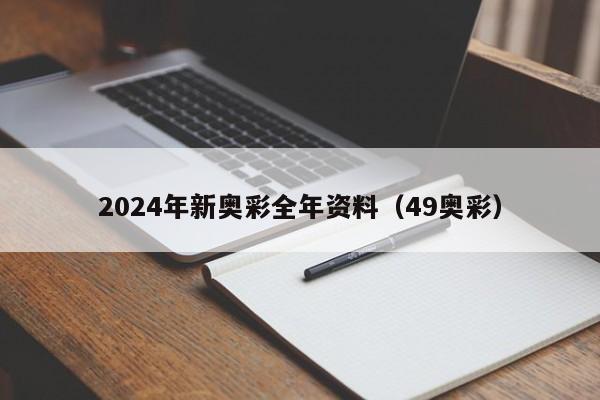 2024年新奥彩全年资料（49奥彩）